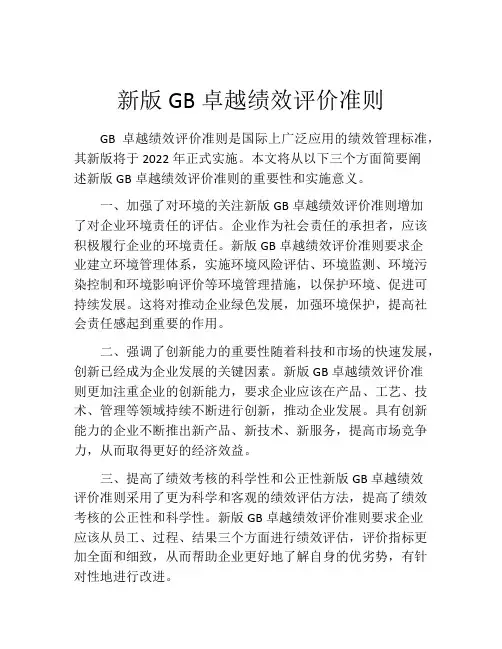 新版 GB 卓越绩效评价准则

GB 卓越绩效评价准则是国际上广泛应用的绩效管理标准，其新版将于 2022 年正式实施。本文将从以下三个方面简要阐述新版 GB 卓越绩效评价准则的重要性和实施意义。

一、加强了对环境的关注新版 GB 卓越绩效评价准则增加了对企业环境责任的评估。企业作为社会责任的承担者，应该积极履行企业的环境责任。新版 GB 卓越绩效评价准则要求企业建立环境管理体系，实施环境风险评估、环境监测、环境污染控制和环境影响评价等环境管理措施，以保护环境、促进可持续发展。这将对推动企业绿色发展，加强环境保护，提高社会责任感起到重要的作用。

二、强调了创新能力的重要性随着科技和市场的快速发展，创新已经成为企业发展的关键因素。新版 GB 卓越绩效评价准则更加注重企业的创新能力，要求企业应该在产品、工艺、技术、管理等领域持续不断进行创新，推动企业发展。具有创新能力的企业不断推出新产品、新技术、新服务，提高市场竞争力，从而取得更好的经济效益。

三、提高了绩效考核的科学性和公正性新版 GB 卓越绩效评价准则采用了更为科学和客观的绩效评估方法，提高了绩效考核的公正性和科学性。新版 GB 卓越绩效评价准则要求企业应该从员工、过程、结果三个方面进行绩效评估，评价指标更加全面和细致，从而帮助企业更好地了解自身的优劣势，有针对性地进行改进。